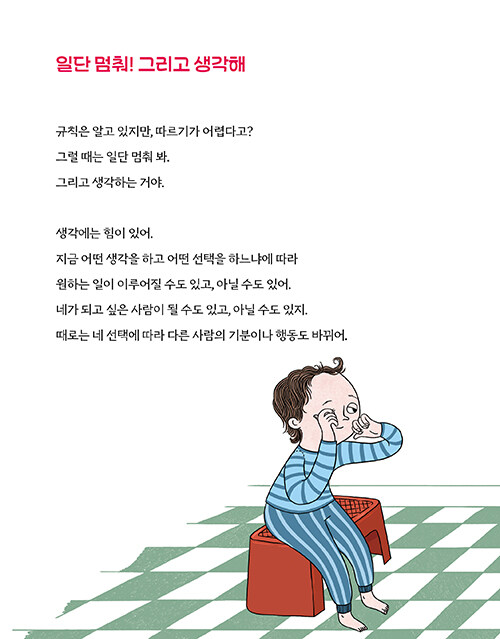 일단 멈춰! 그리고 생각해

규칙은 알고 있지만, 따르기가 어렵다고?
그럴 때는 일단 멈춰 봐.
그리고 생각하는 거야.

생각에는 힘이 있어.
지금 어떤 생각을 하고 어떤 선택을 하느냐에 따라
원하는 일이 이루어질 수도 있고, 아닐 수도 있어.
네가 되고 싶은 사람이 될 수도 있고, 아닐 수도 있지.
때로는 네 선택에 따라 다른 사람의 기분이나 행동도 바뀌어.